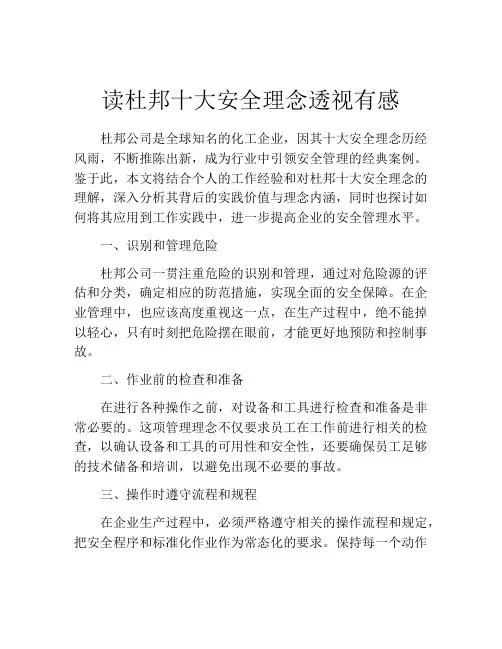 读杜邦十大安全理念透视有感

杜邦公司是全球知名的化工企业，因其十大安全理念历经风雨，不断推陈出新，成为行业中引领安全管理的经典案例。鉴于此，本文将结合个人的工作经验和对杜邦十大安全理念的理解，深入分析其背后的实践价值与理念内涵，同时也探讨如何将其应用到工作实践中，进一步提高企业的安全管理水平。

一、识别和管理危险

杜邦公司一贯注重危险的识别和管理，通过对危险源的评估和分类，确定相应的防范措施，实现全面的安全保障。在企业管理中，也应该高度重视这一点，在生产过程中，绝不能掉以轻心，只有时刻把危险摆在眼前，才能更好地预防和控制事故。

二、作业前的检查和准备

在进行各种操作之前，对设备和工具进行检查和准备是非常必要的。这项管理理念不仅要求员工在工作前进行相关的检查，以确认设备和工具的可用性和安全性，还要确保员工足够的技术储备和培训，以避免出现不必要的事故。

三、操作时遵守流程和规程

在企业生产过程中，必须严格遵守相关的操作流程和规定，把安全程序和标准化作业作为常态化的要求。保持每一个动作